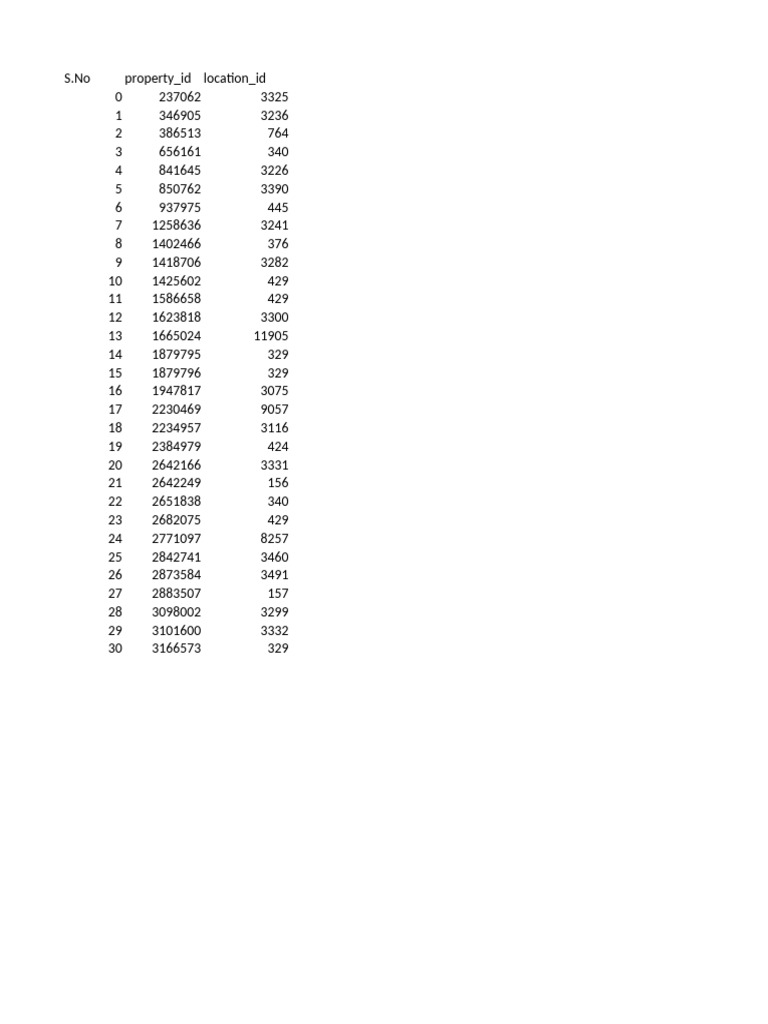 | S.No | property_id | location_id |
|---|---|---|
| 0 | 237062 | 3325 |
| 1 | 346905 | 3236 |
| 2 | 386513 | 764 |
| 3 | 656161 | 340 |
| 4 | 841645 | 3226 |
| 5 | 850762 | 3390 |
| 6 | 937975 | 445 |
| 7 | 1258636 | 3241 |
| 8 | 1402466 | 376 |
| 9 | 1418706 | 3282 |
| 10 | 1425602 | 429 |
| 11 | 1586658 | 429 |
| 12 | 1623818 | 3300 |
| 13 | 1665024 | 11905 |
| 14 | 1879795 | 329 |
| 15 | 1879796 | 329 |
| 16 | 1947817 | 3075 |
| 17 | 2230469 | 9057 |
| 18 | 2234957 | 3116 |
| 19 | 2384979 | 424 |
| 20 | 2642166 | 3331 |
| 21 | 2642249 | 156 |
| 22 | 2651838 | 340 |
| 23 | 2682075 | 429 |
| 24 | 2771097 | 8257 |
| 25 | 2842741 | 3460 |
| 26 | 2873584 | 3491 |
| 27 | 2883507 | 157 |
| 28 | 3098002 | 3299 |
| 29 | 3101600 | 3332 |
| 30 | 3166573 | 329 |